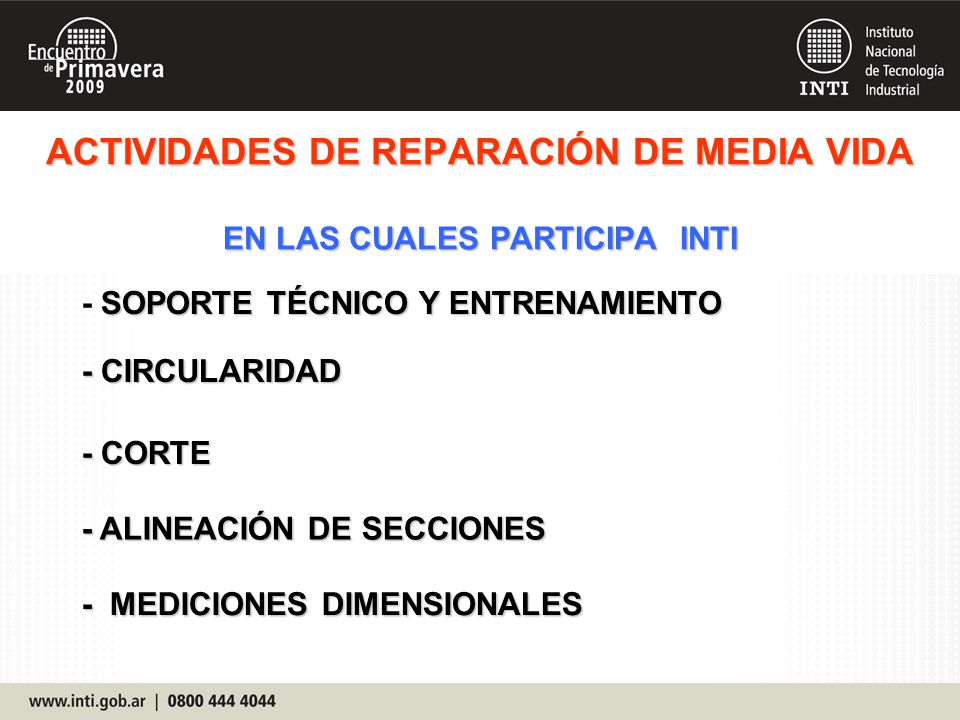 Encuentro de Primavera 2009

INTI Instituto Nacional de Tecnología Industrial

ACTIVIDADES DE REPARACIÓN DE MEDIA VIDA

EN LAS CUALES PARTICIPA INTI

- SOPORTE TÉCNICO Y ENTRENAMIENTO

- CIRCULARIDAD

- CORTE

- ALINEACIÓN DE SECCIONES

- MEDICIONES DIMENSIONALES

www.inti.gob.ar | 0800 444 4044